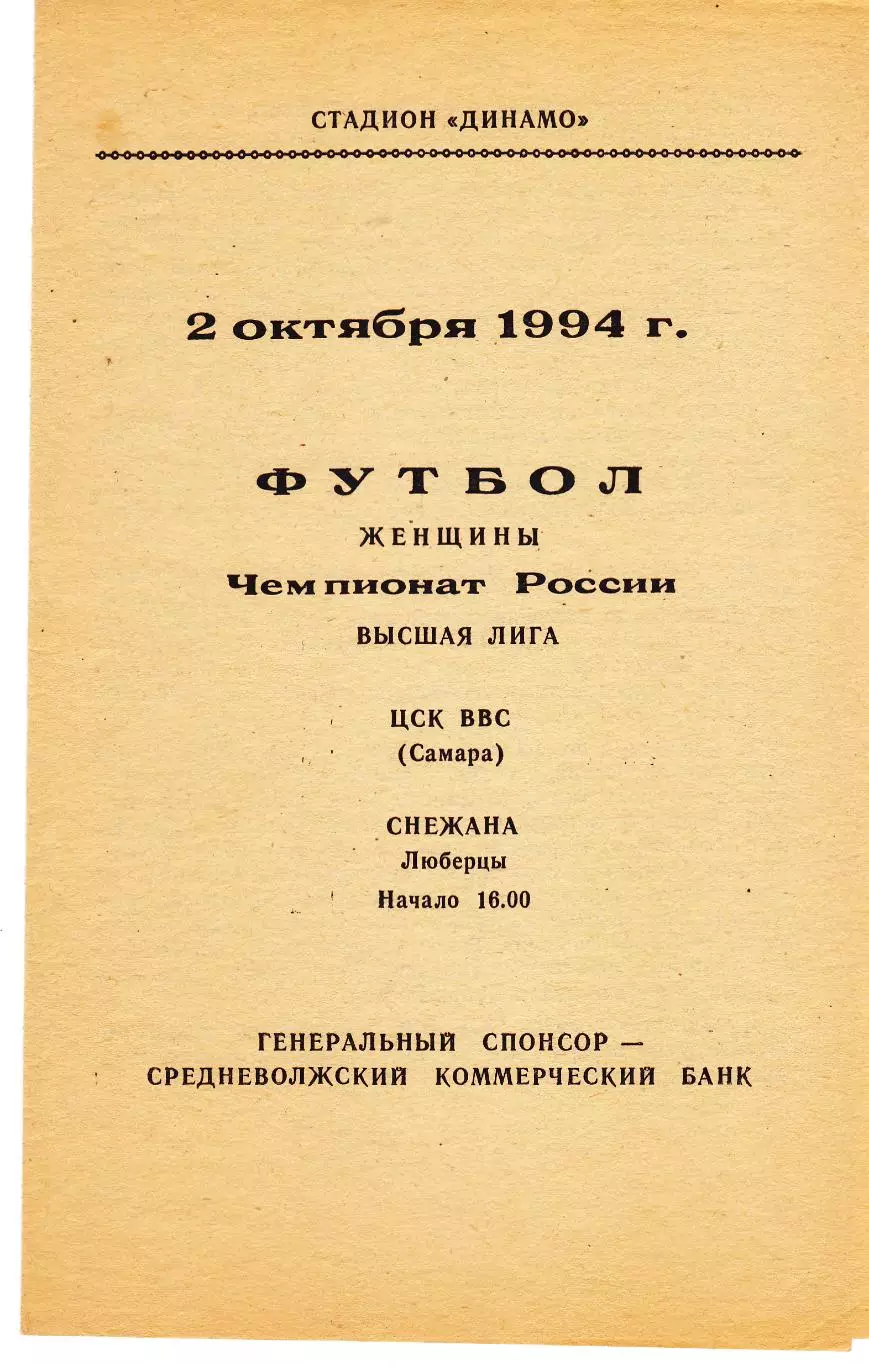 СТАДИОН «ДИНАМО»

2 октября 1994 г.

ФУТБОЛ

ЖЕНЩИНЫ

Чемпионат России

ВЫСШАЯ ЛИГА

ЦСК ВВС
(Самара)

СНЕЖАНА
Люберцы

Начало 16.00

ГЕНЕРАЛЬНЫЙ СПОНСОР —
СРЕДНЕВОЛЖСКИЙ КОММЕРЧЕСКИЙ БАНК